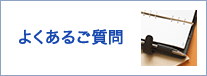 よくあるご質問